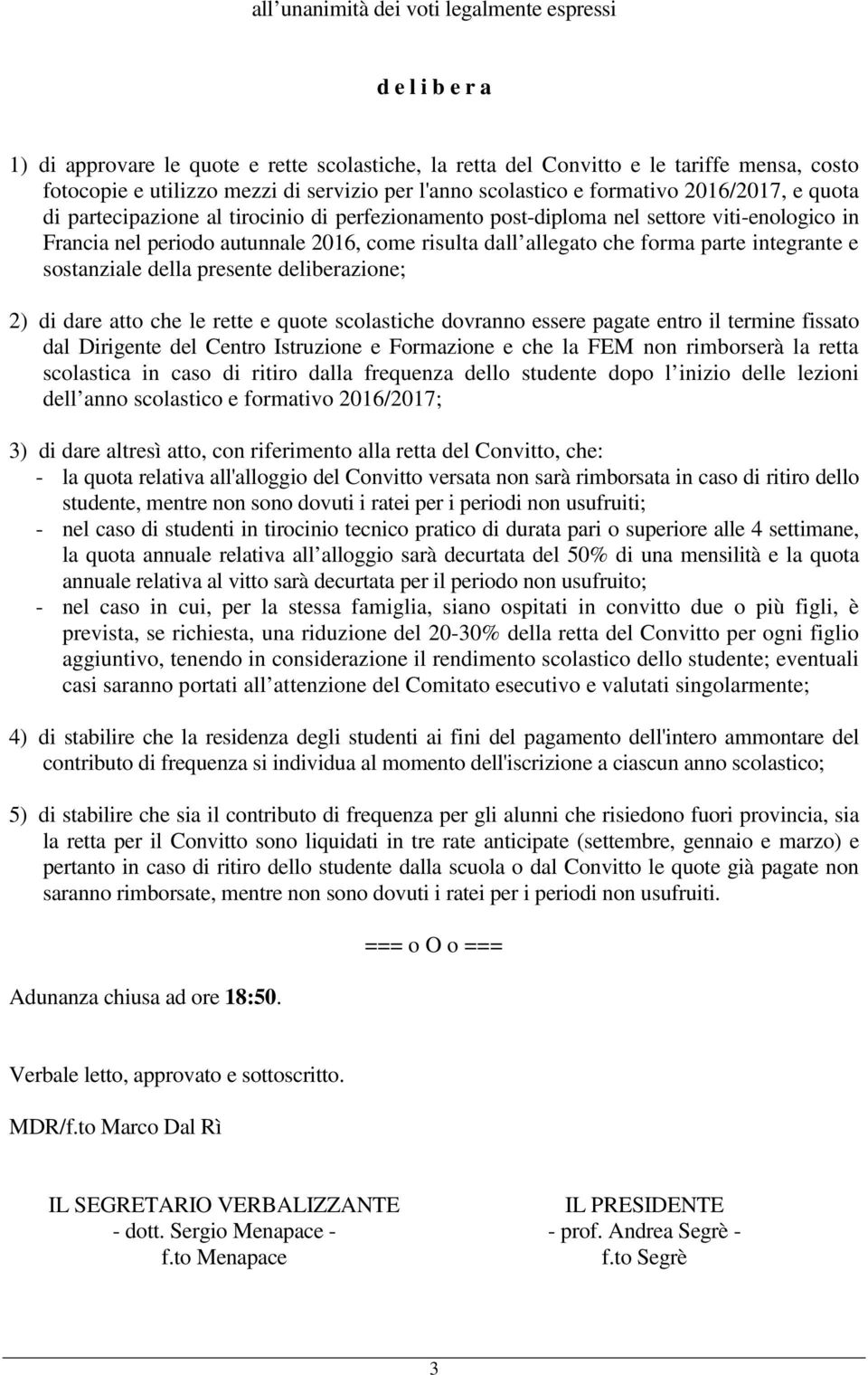 all unanimità dei voti legalmente espressi

d e l i b e r a

1) di approvare le quote e rette scolastiche, la retta del Convitto e le tariffe mensa, costo fotocopie e utilizzo mezzi di servizio per l'anno scolastico e formativo 2016/2017, e quota di partecipazione al tirocinio di perfezionamento post-diploma nel settore viti-enologico in Francia nel periodo autunnale 2016, come risulta dall allegato che forma parte integrante e sostanziale della presente deliberazione;

2) di dare atto che le rette e quote scolastiche dovranno essere pagate entro il termine fissato dal Dirigente del Centro Istruzione e Formazione e che la FEM non rimborserà la retta scolastica in caso di ritiro dalla frequenza dello studente dopo l inizio delle lezioni dell anno scolastico e formativo 2016/2017;

3) di dare altresì atto, con riferimento alla retta del Convitto, che:
- la quota relativa all'alloggio del Convitto versata non sarà rimborsata in caso di ritiro dello studente, mentre non sono dovuti i ratei per i periodi non usufruiti;
- nel caso di studenti in tirocinio tecnico pratico di durata pari o superiore alle 4 settimane, la quota annuale relativa all alloggio sarà decurtata del 50% di una mensilità e la quota annuale relativa al vitto sarà decurtata per il periodo non usufruito;
- nel caso in cui, per la stessa famiglia, siano ospitati in convitto due o più figli, è prevista, se richiesta, una riduzione del 20-30% della retta del Convitto per ogni figlio aggiuntivo, tenendo in considerazione il rendimento scolastico dello studente; eventuali casi saranno portati all attenzione del Comitato esecutivo e valutati singolarmente;

4) di stabilire che la residenza degli studenti ai fini del pagamento dell'intero ammontare del contributo di frequenza si individua al momento dell'iscrizione a ciascun anno scolastico;

5) di stabilire che sia il contributo di frequenza per gli alunni che risiedono fuori provincia, sia la retta per il Convitto sono liquidati in tre rate anticipate (settembre, gennaio e marzo) e pertanto in caso di ritiro dello studente dalla scuola o dal Convitto le quote già pagate non saranno rimborsate, mentre non sono dovuti i ratei per i periodi non usufruiti.

=== o O o ===

Adunanza chiusa ad ore 18:50.

Verbale letto, approvato e sottoscritto.

MDR/f.to Marco Dal Rì

IL SEGRETARIO VERBALIZZANTE
- dott. Sergio Menapace -
f.to Menapace

IL PRESIDENTE
- prof. Andrea Segrè -
f.to Segrè

3